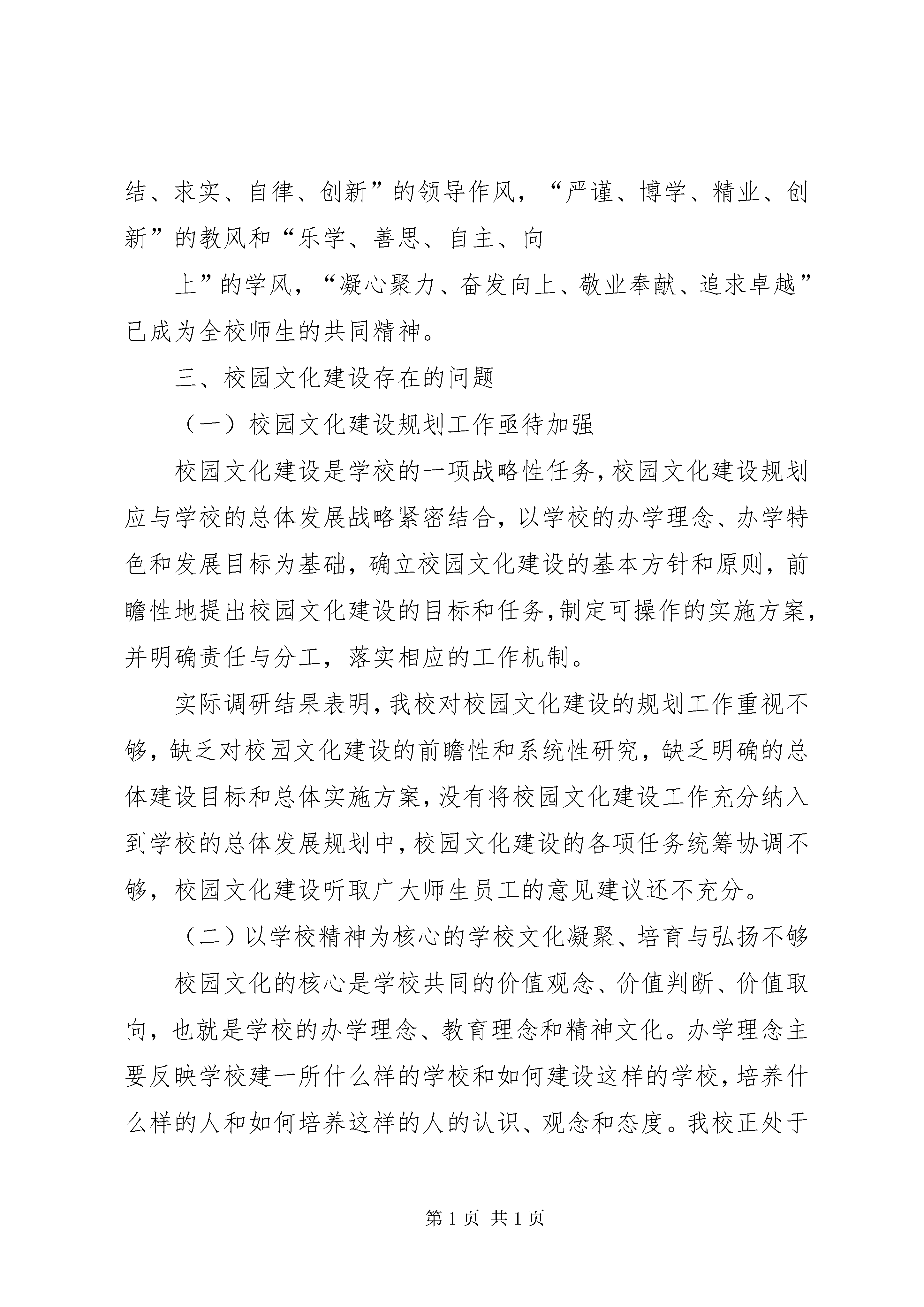 结、求实、自律、创新”的领导作风，“严谨、博学、精业、创新”的教风和“乐学、善思、自主、向

上”的学风，“凝心聚力、奋发向上、敬业奉献、追求卓越”已成为全校师生的共同精神。

三、校园文化建设存在的问题

（一）校园文化建设规划工作亟待加强

校园文化建设是学校的一项战略性任务，校园文化建设规划应与学校的总体发展战略紧密结合，以学校的办学理念、办学特色和发展目标为基础，确立校园文化建设的基本方针和原则，前瞻性地提出校园文化建设的目标和任务，制定可操作的实施方案，并明确责任与分工，落实相应的工作机制。

实际调研结果表明，我校对校园文化建设的规划工作重视不够，缺乏对校园文化建设的前瞻性和系统性研究，缺乏明确的总体建设目标和总体实施方案，没有将校园文化建设工作充分纳入到学校的总体发展规划中，校园文化建设的各项任务统筹协调不够，校园文化建设听取广大师生员工的意见建议还不充分。

（二）以学校精神为核心的学校文化凝聚、培育与弘扬不够

校园文化的核心是学校共同的价值观念、价值判断、价值取向，也就是学校的办学理念、教育理念和精神文化。办学理念主要反映学校建一所什么样的学校和如何建设这样的学校，培养什么样的人和如何培养这样的人的认识、观念和态度。我校正处于

第 1 页 共 1 页